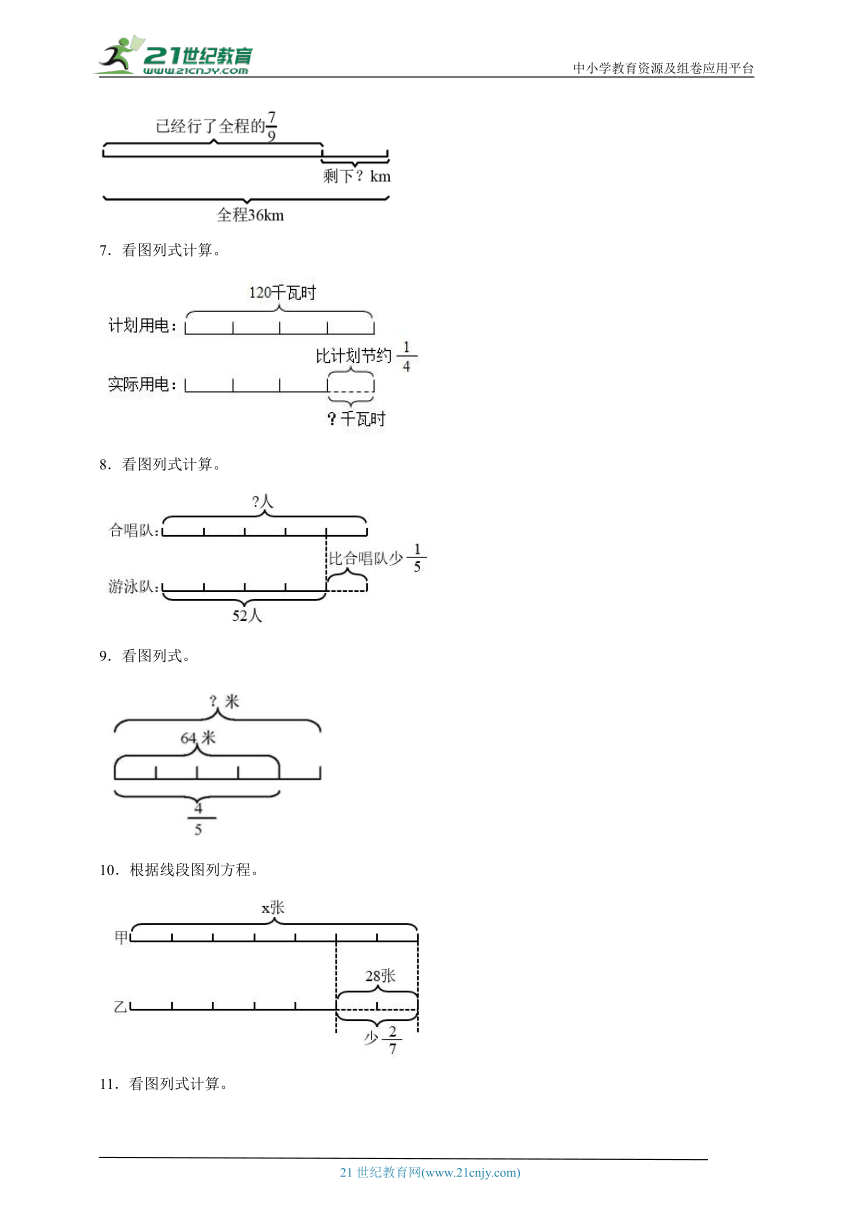 21世纪教育
www.21cnjy.com
中小学教育资源及组卷应用平台

已经行了全程的$\frac{7}{9}$
剩下？km
全程36km

7．看图列式计算。

120千瓦时
计划用电：
比计划节约$\frac{1}{4}$
实际用电：
？千瓦时

8．看图列式计算。

?人
合唱队：
比合唱队少$\frac{1}{5}$
游泳队：
52人

9．看图列式。

? 米
64 米
$\frac{4}{5}$

10．根据线段图列方程。

x张
甲
28张
乙
少$\frac{2}{7}$

11．看图列式计算。

21 世纪教育网(www.21cnjy.com)